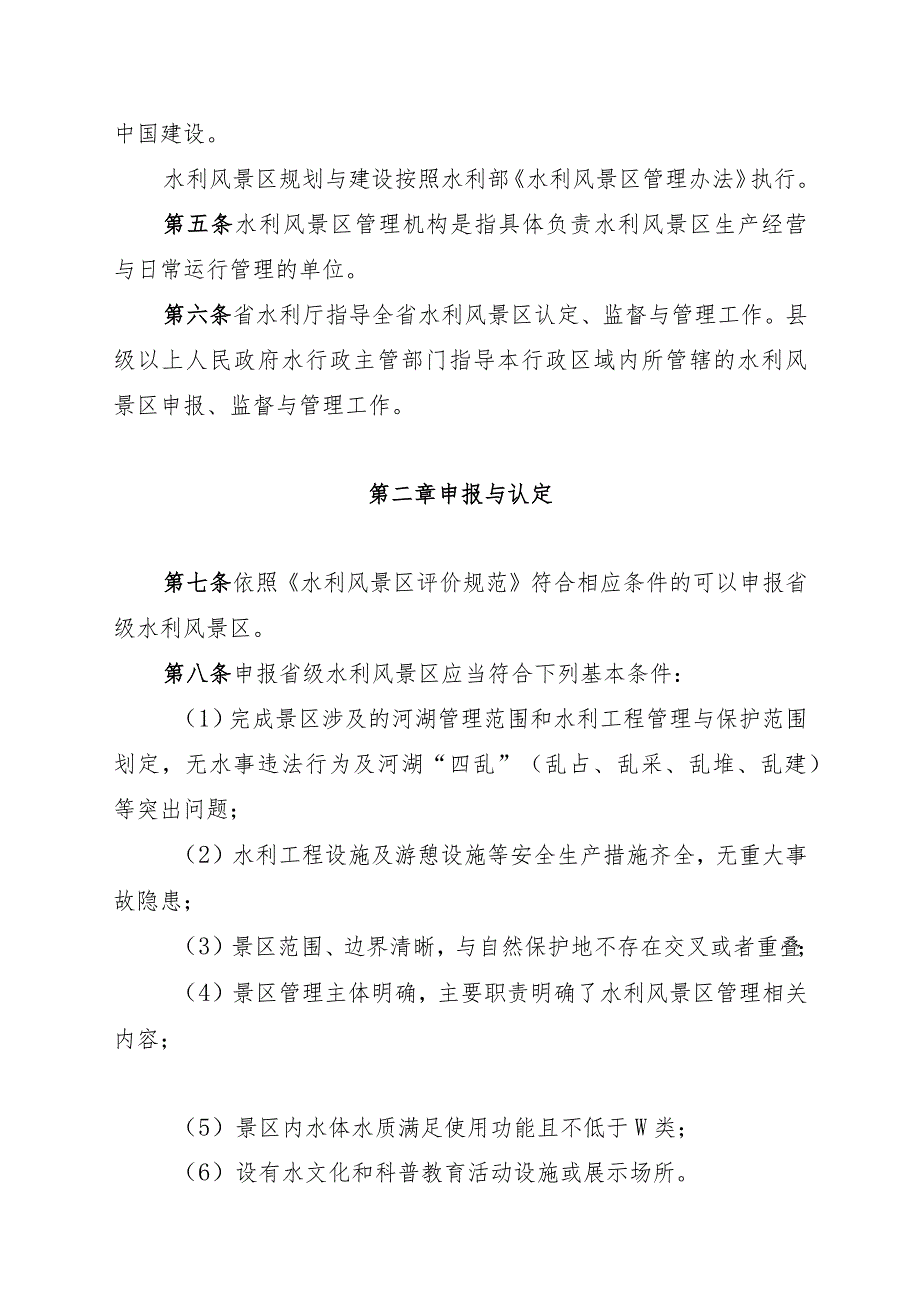 中国建设。

水利风景区规划与建设按照水利部《水利风景区管理办法》执行。

第五条水利风景区管理机构是指具体负责水利风景区生产经营与日常运行管理的单位。

第六条省水利厅指导全省水利风景区认定、监督与管理工作。县级以上人民政府水行政主管部门指导本行政区域内所管辖的水利风景区申报、监督与管理工作。

第二章申报与认定

第七条依照《水利风景区评价规范》符合相应条件的可以申报省级水利风景区。

第八条申报省级水利风景区应当符合下列基本条件：

（1）完成景区涉及的河湖管理范围和水利工程管理与保护范围划定，无水事违法行为及河湖“四乱”（乱占、乱采、乱堆、乱建）等突出问题；

（2）水利工程设施及游憩设施等安全生产措施齐全，无重大事故隐患；

（3）景区范围、边界清晰，与自然保护地不存在交叉或者重叠；

（4）景区管理主体明确，主要职责明确了水利风景区管理相关内容；

（5）景区内水体水质满足使用功能且不低于W类；

（6）设有水文化和科普教育活动设施或展示场所。